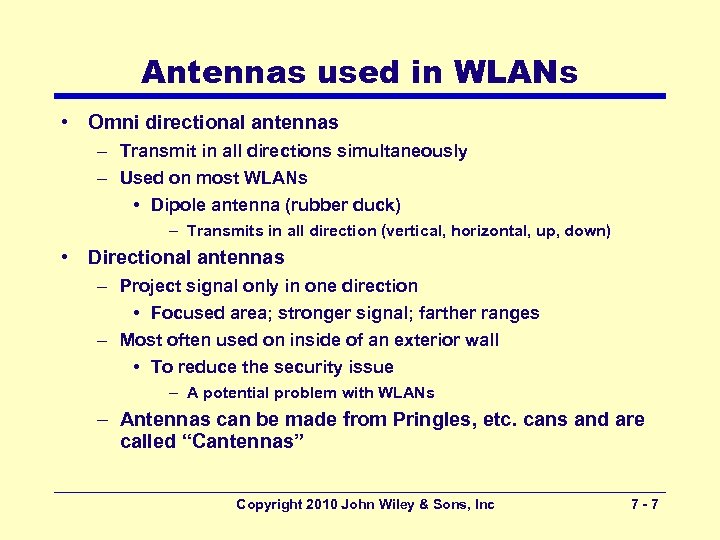 Antennas used in WLANs

• Omni directional antennas
– Transmit in all directions simultaneously
– Used on most WLANs
• Dipole antenna (rubber duck)
– Transmits in all direction (vertical, horizontal, up, down)

• Directional antennas
– Project signal only in one direction
• Focused area; stronger signal; farther ranges
– Most often used on inside of an exterior wall
• To reduce the security issue
– A potential problem with WLANs
– Antennas can be made from Pringles, etc. cans and are called “Cantennas”

Copyright 2010 John Wiley & Sons, Inc

7 - 7